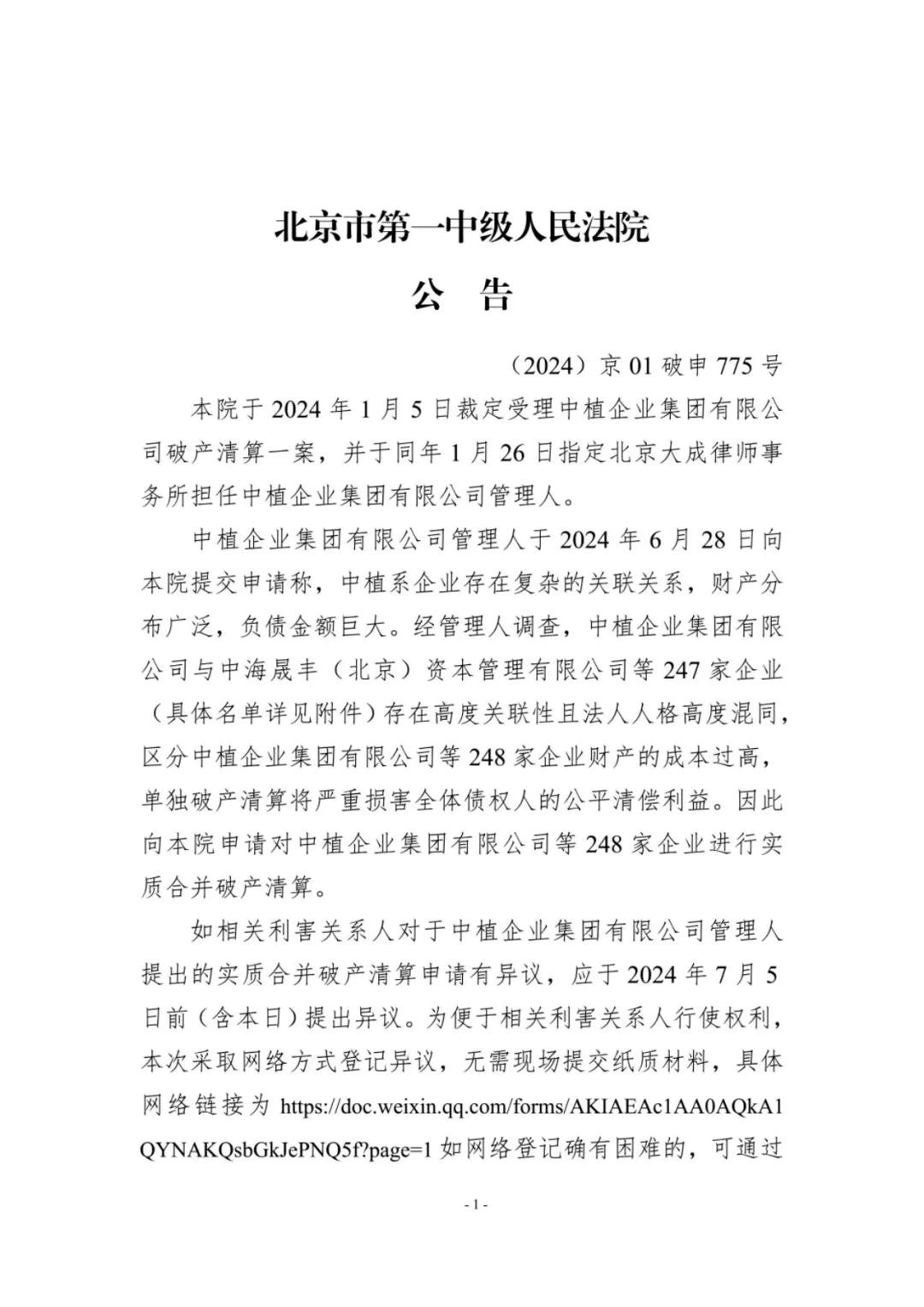 北京市第一中级人民法院

公　告

（2024）京 01 破申 775 号

本院于 2024 年 1 月 5 日裁定受理中植企业集团有限公司破产清算一案，并于同年 1 月 26 日指定北京大成律师事务所担任中植企业集团有限公司管理人。

中植企业集团有限公司管理人于 2024 年 6 月 28 日向本院提交申请称，中植系企业存在复杂的关联关系，财产分布广泛，负债金额巨大。经管理人调查，中植企业集团有限公司与中海晟丰（北京）资本管理有限公司等 247 家企业（具体名单详见附件）存在高度关联性且法人人格高度混同，区分中植企业集团有限公司等 248 家企业财产的成本过高，单独破产清算将严重损害全体债权人的公平清偿利益。因此向本院申请对中植企业集团有限公司等 248 家企业进行实质合并破产清算。

如相关利害关系人对于中植企业集团有限公司管理人提出的实质合并破产清算申请有异议，应于 2024 年 7 月 5 日前（含本日）提出异议。为便于相关利害关系人行使权利，本次采取网络方式登记异议，无需现场提交纸质材料，具体网络链接为 https://doc.weixin.qq.com/forms/AKIAEAc1AA0AQkA1QYNAKQsbGkJePNQ5f?page=1 如网络登记确有困难的，可通过

- 1 -